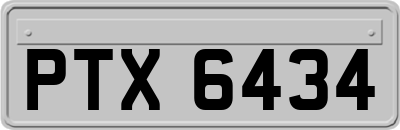 PTX 6434